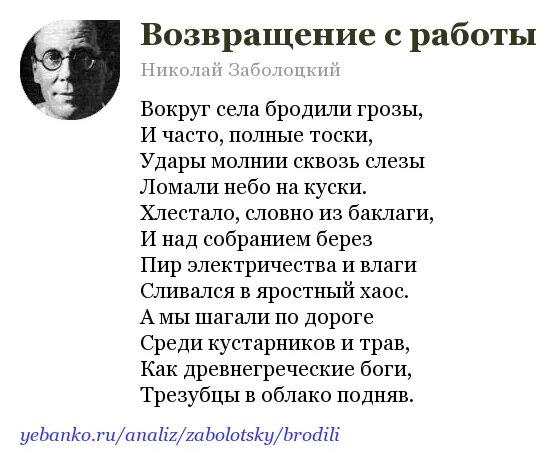 Возвращение с работы

Николай Заболоцкий

Вокруг села бродили грозы,
И часто, полные тоски,
Удары молнии сквозь слезы
Ломали небо на куски.
Хлестало, словно из баклаги,
И над собранием берез
Пир электричества и влаги
Сливался в яростный хаос.
А мы шагали по дороге
Среди кустарников и трав,
Как древнегреческие боги,
Трезубцы в облако подняв.

yebanko.ru/analiz/zabolotsky/brodili